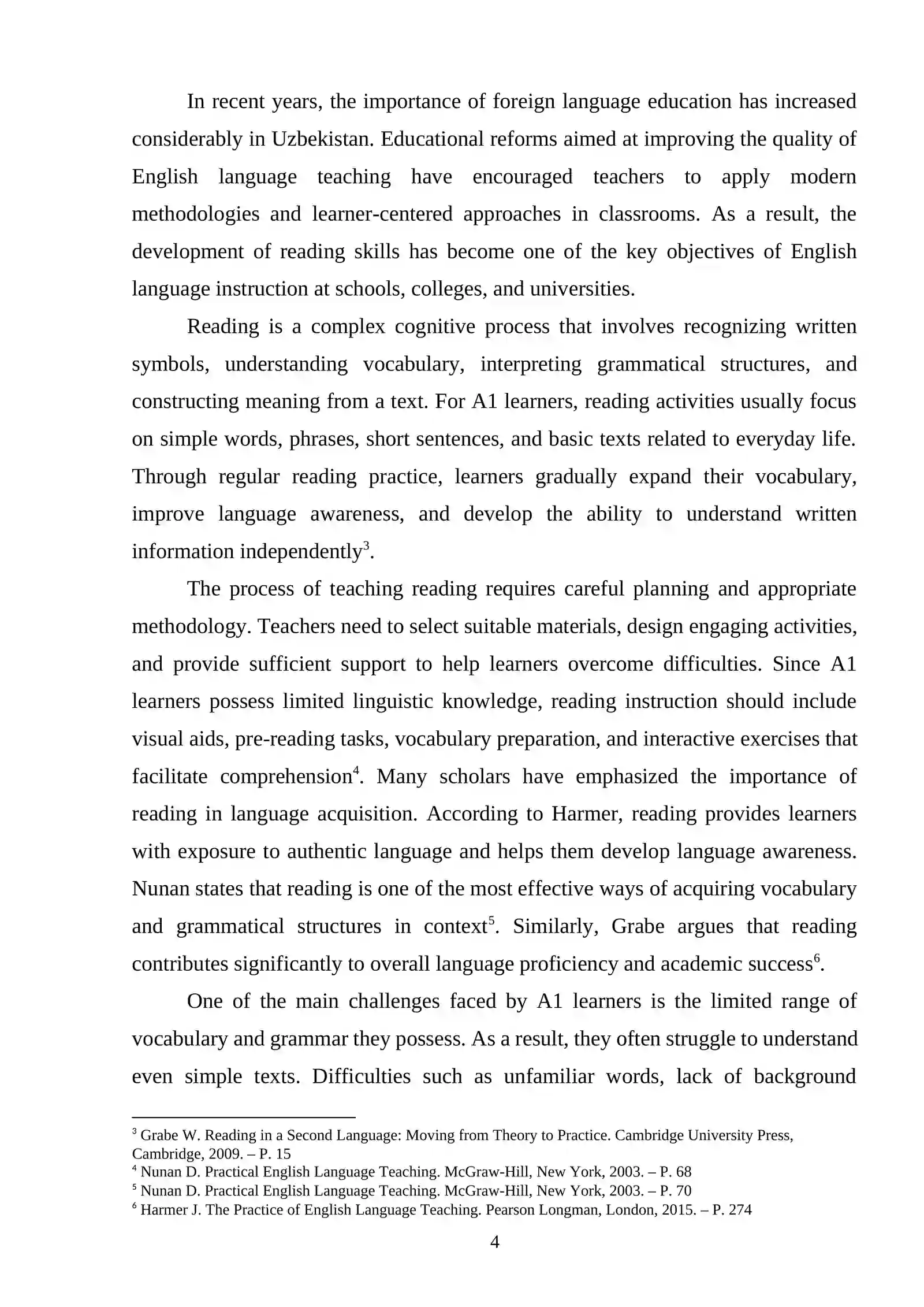 In recent years, the importance of foreign language education has increased considerably in Uzbekistan. Educational reforms aimed at improving the quality of English language teaching have encouraged teachers to apply modern methodologies and learner-centered approaches in classrooms. As a result, the development of reading skills has become one of the key objectives of English language instruction at schools, colleges, and universities.

Reading is a complex cognitive process that involves recognizing written symbols, understanding vocabulary, interpreting grammatical structures, and constructing meaning from a text. For A1 learners, reading activities usually focus on simple words, phrases, short sentences, and basic texts related to everyday life. Through regular reading practice, learners gradually expand their vocabulary, improve language awareness, and develop the ability to understand written information independently$^{3}$.

The process of teaching reading requires careful planning and appropriate methodology. Teachers need to select suitable materials, design engaging activities, and provide sufficient support to help learners overcome difficulties. Since A1 learners possess limited linguistic knowledge, reading instruction should include visual aids, pre-reading tasks, vocabulary preparation, and interactive exercises that facilitate comprehension$^{4}$. Many scholars have emphasized the importance of reading in language acquisition. According to Harmer, reading provides learners with exposure to authentic language and helps them develop language awareness. Nunan states that reading is one of the most effective ways of acquiring vocabulary and grammatical structures in context$^{5}$. Similarly, Grabe argues that reading contributes significantly to overall language proficiency and academic success$^{6}$.

One of the main challenges faced by A1 learners is the limited range of vocabulary and grammar they possess. As a result, they often struggle to understand even simple texts. Difficulties such as unfamiliar words, lack of background

$^{3}$ Grabe W. Reading in a Second Language: Moving from Theory to Practice. Cambridge University Press, Cambridge, 2009. – P. 15
$^{4}$ Nunan D. Practical English Language Teaching. McGraw-Hill, New York, 2003. – P. 68
$^{5}$ Nunan D. Practical English Language Teaching. McGraw-Hill, New York, 2003. – P. 70
$^{6}$ Harmer J. The Practice of English Language Teaching. Pearson Longman, London, 2015. – P. 274

4